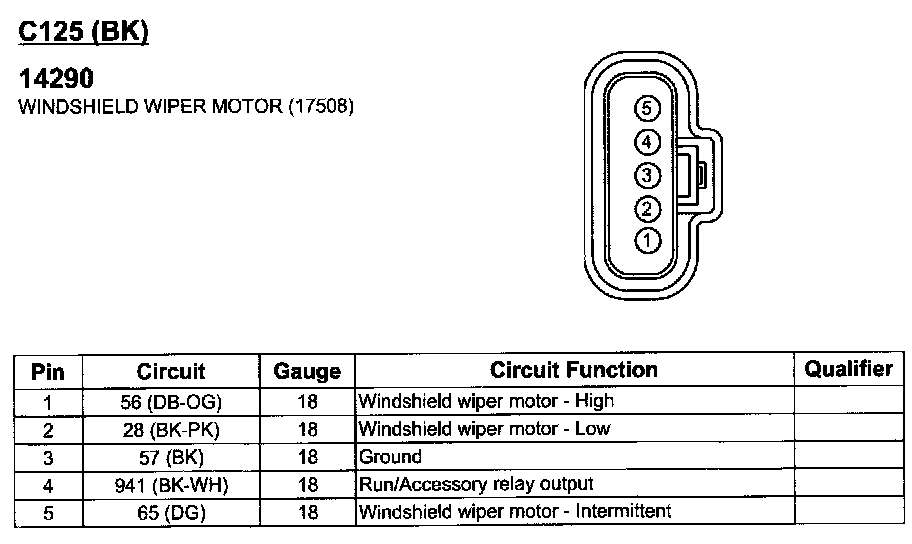 C125 (BK)

14290
WINDSHIELD WIPER MOTOR (17508)

5
4
3
2
1

| Pin | Circuit | Gauge | Circuit Function | Qualifier |
|---|---|---|---|---|
| 1 | 56 (DB-OG) | 18 | Windshield wiper motor - High | |
| 2 | 28 (BK-PK) | 18 | Windshield wiper motor - Low | |
| 3 | 57 (BK) | 18 | Ground | |
| 4 | 941 (BK-WH) | 18 | Run/Accessory relay output | |
| 5 | 65 (DG) | 18 | Windshield wiper motor - Intermittent | |